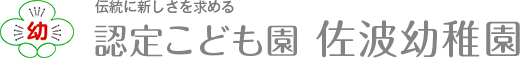 幼

伝統に新しさを求める

認定こども園 佐波幼稚園